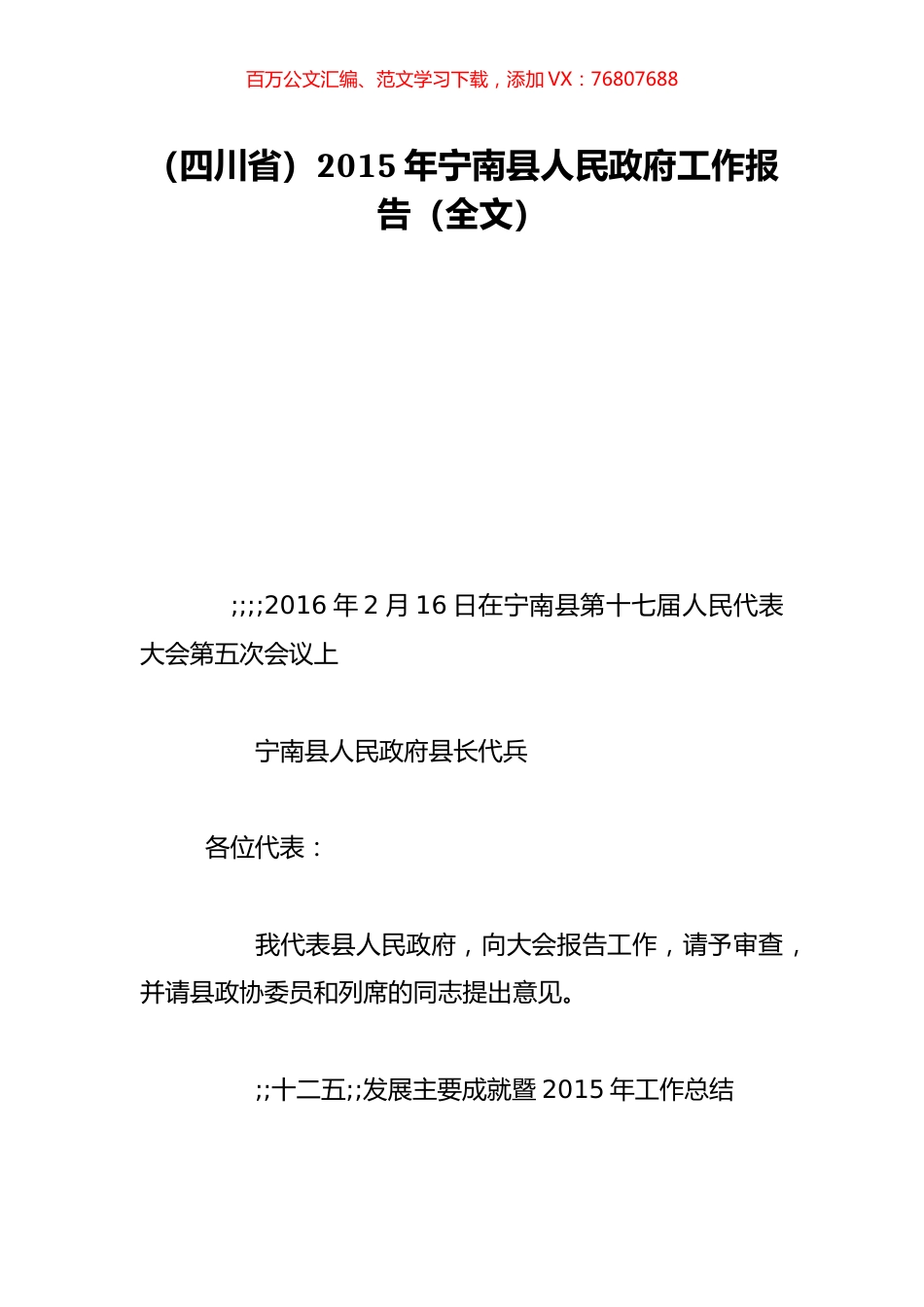 百万公文汇编、范文学习下载，添加 VX：76807688

（四川省）2015 年宁南县人民政府工作报告（全文）

;;;;2016 年 2 月 16 日在宁南县第十七届人民代表大会第五次会议上

宁南县人民政府县长代兵

各位代表：

我代表县人民政府，向大会报告工作，请予审查，并请县政协委员和列席的同志提出意见。

;;十二五;;发展主要成就暨 2015 年工作总结